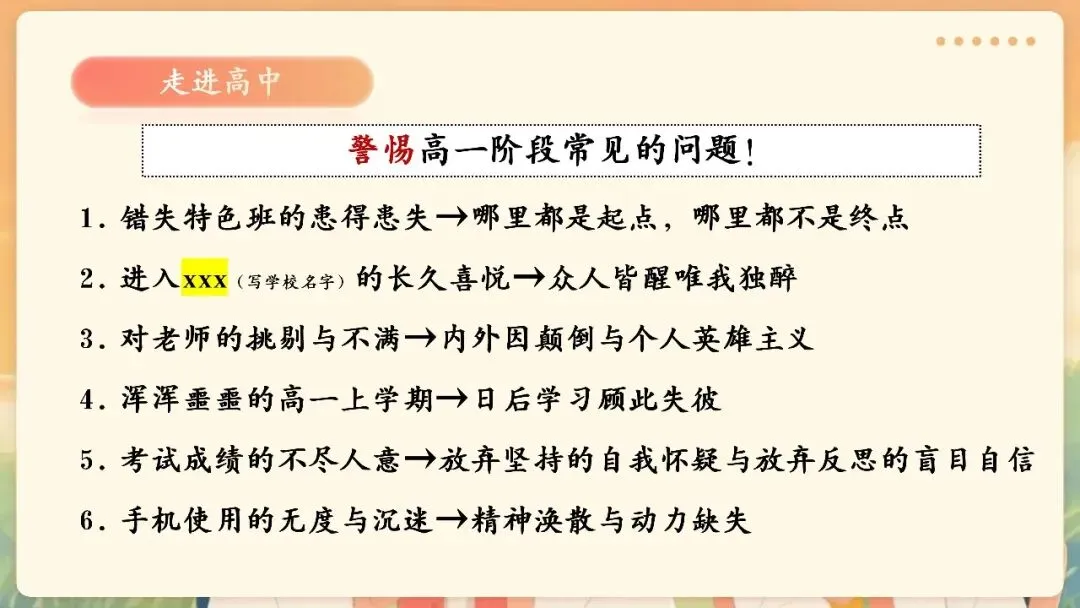 走进高中

警惕高一阶段常见的问题!

1.错失特色班的患得患失→哪里都是起点，哪里都不是终点

2.进入xxx（写学校名字）的长久喜悦→众人皆醒唯我独醉

3.对老师的挑剔与不满→内外因颠倒与个人英雄主义

4.浑浑噩噩的高一上学期→日后学习顾此失彼

5.考试成绩的不尽人意→放弃坚持的自我怀疑与放弃反思的盲目自信

6.手机使用的无度与沉迷→精神涣散与动力缺失